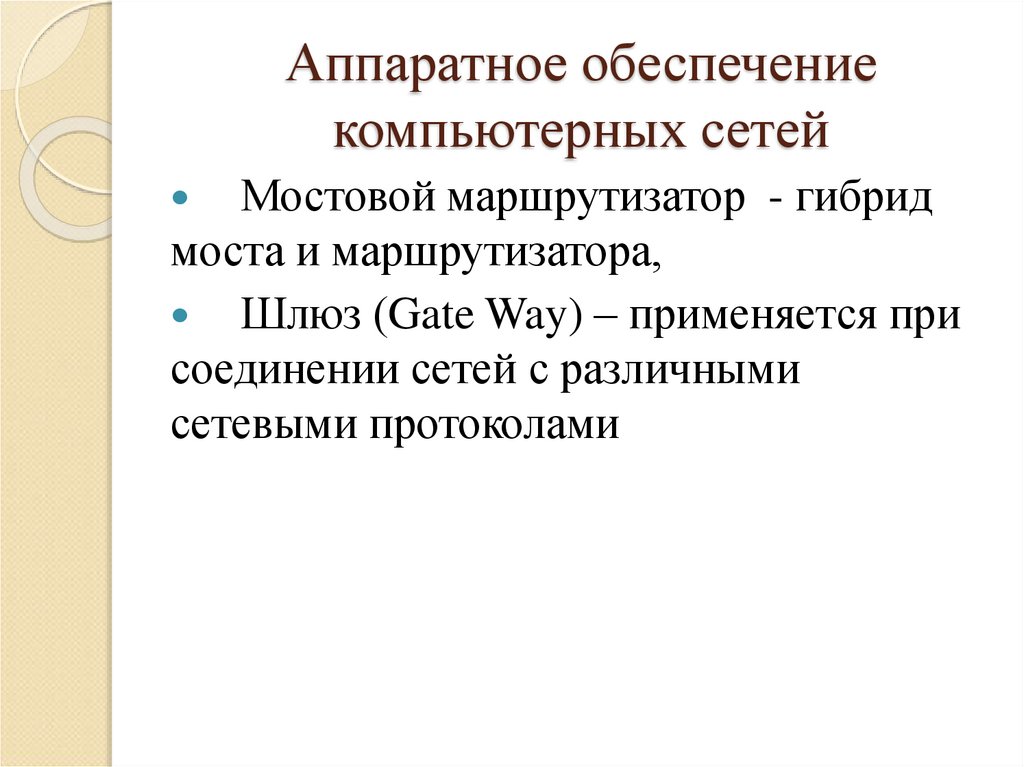 Аппаратное обеспечение компьютерных сетей

Мостовой маршрутизатор - гибрид моста и маршрутизатора,

Шлюз (Gate Way) – применяется при соединении сетей с различными сетевыми протоколами